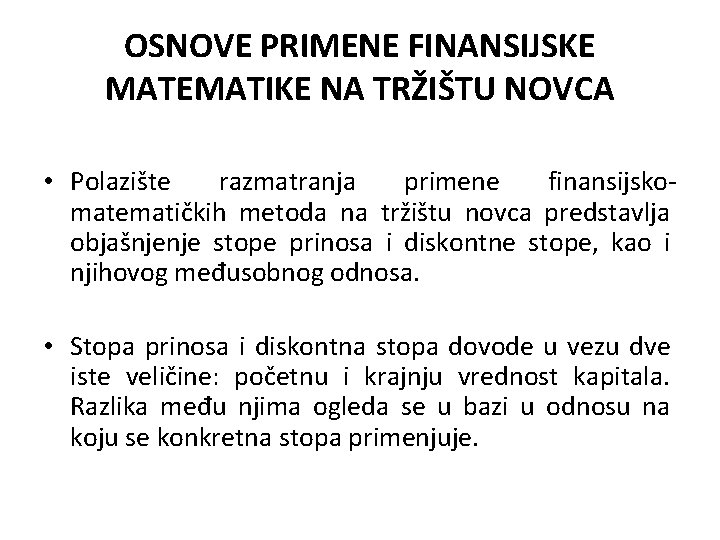 OSNOVE PRIMENE FINANSIJSKE MATEMATIKE NA TRŽIŠTU NOVCA

• Polazište razmatranja primene finansijsko-matematičkih metoda na tržištu novca predstavlja objašnjenje stope prinosa i diskontne stope, kao i njihovog međusobnog odnosa.

• Stopa prinosa i diskontna stopa dovode u vezu dve iste veličine: početnu i krajnju vrednost kapitala. Razlika među njima ogleda se u bazi u odnosu na koju se konkretna stopa primenjuje.